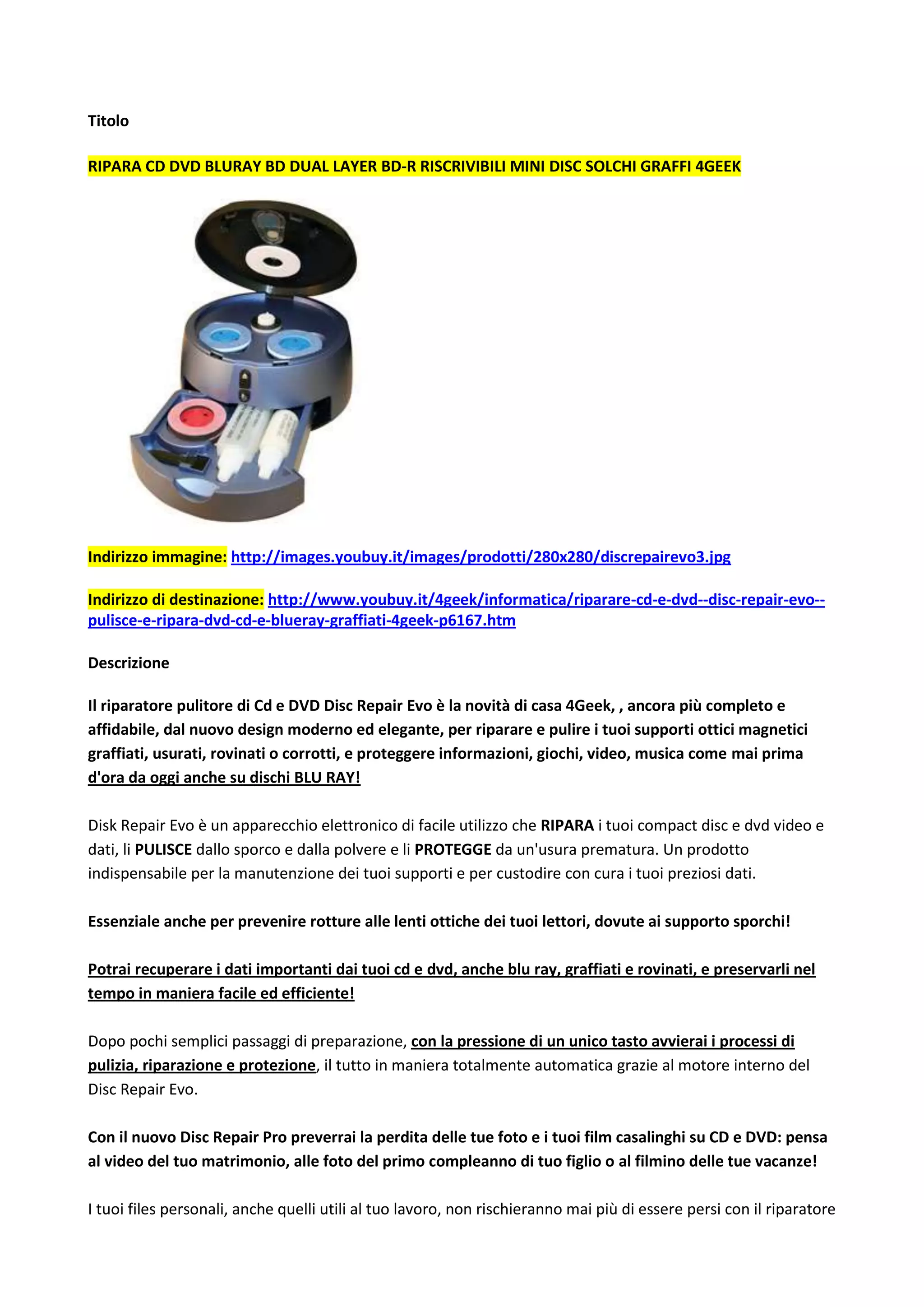 Titolo

RIPARA CD DVD BLURAY BD DUAL LAYER BD-R RISCRIVIBILI MINI DISC SOLCHI GRAFFI 4GEEK

Indirizzo immagine: http://images.youbuy.it/images/prodotti/280x280/discrepairevo3.jpg

Indirizzo di destinazione: http://www.youbuy.it/4geek/informatica/riparare-cd-e-dvd--disc-repair-evo--pulisce-e-ripara-dvd-cd-e-blueray-graffiati-4geek-p6167.htm

Descrizione

Il riparatore pulitore di Cd e DVD Disc Repair Evo è la novità di casa 4Geek, , ancora più completo e affidabile, dal nuovo design moderno ed elegante, per riparare e pulire i tuoi supporti ottici magnetici graffiati, usurati, rovinati o corrotti, e proteggere informazioni, giochi, video, musica come mai prima d'ora da oggi anche su dischi BLU RAY!

Disk Repair Evo è un apparecchio elettronico di facile utilizzo che RIPARA i tuoi compact disc e dvd video e dati, li PULISCE dallo sporco e dalla polvere e li PROTEGGE da un'usura prematura. Un prodotto indispensabile per la manutenzione dei tuoi supporti e per custodire con cura i tuoi preziosi dati.

Essenziale anche per prevenire rotture alle lenti ottiche dei tuoi lettori, dovute ai supporto sporchi!

Potrai recuperare i dati importanti dai tuoi cd e dvd, anche blu ray, graffiati e rovinati, e preservarli nel tempo in maniera facile ed efficiente!

Dopo pochi semplici passaggi di preparazione, con la pressione di un unico tasto avvierai i processi di pulizia, riparazione e protezione, il tutto in maniera totalmente automatica grazie al motore interno del Disc Repair Evo.

Con il nuovo Disc Repair Pro preverrai la perdita delle tue foto e i tuoi film casalinghi su CD e DVD: pensa al video del tuo matrimonio, alle foto del primo compleanno di tuo figlio o al filmino delle tue vacanze!

I tuoi files personali, anche quelli utili al tuo lavoro, non rischieranno mai più di essere persi con il riparatore